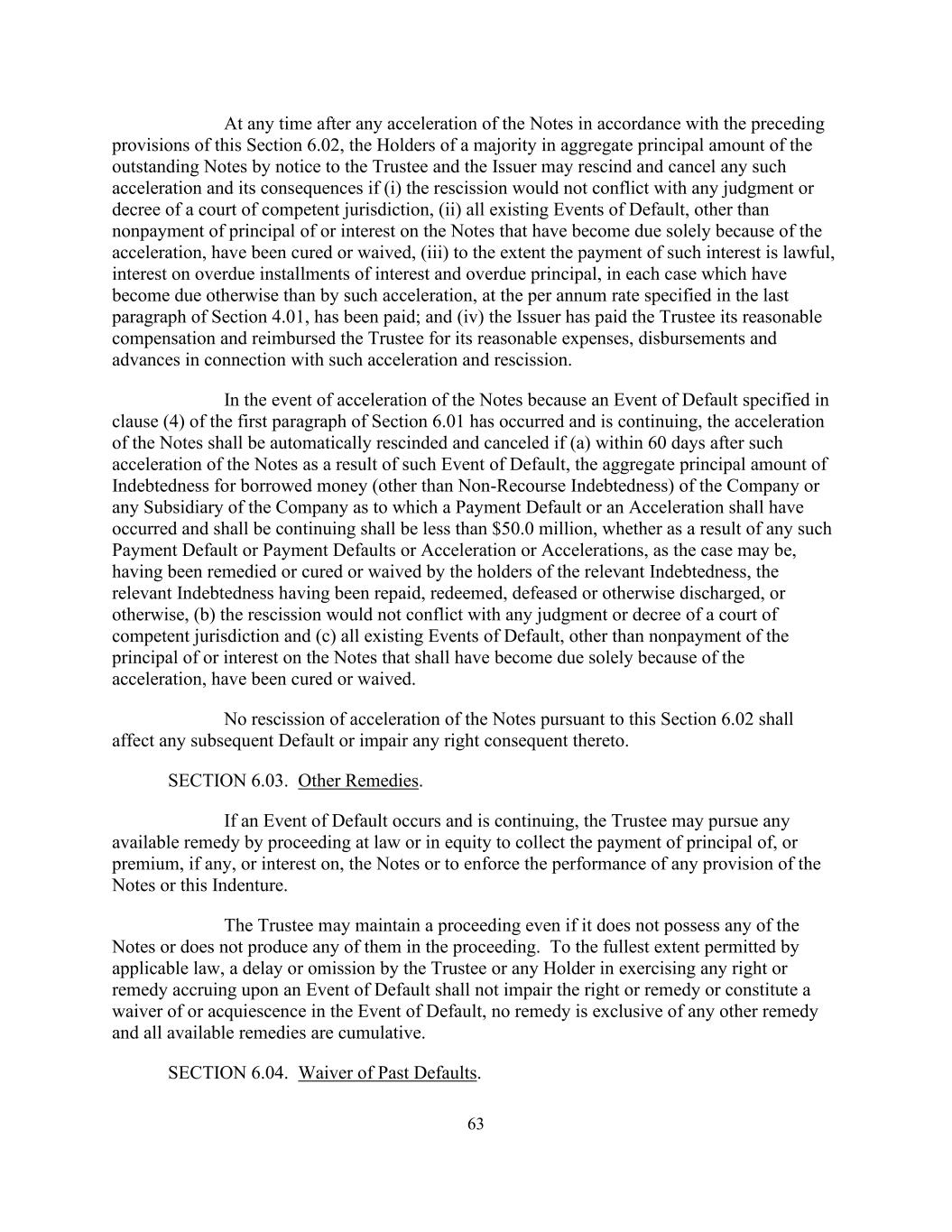 At any time after any acceleration of the Notes in accordance with the preceding provisions of this Section 6.02, the Holders of a majority in aggregate principal amount of the outstanding Notes by notice to the Trustee and the Issuer may rescind and cancel any such acceleration and its consequences if (i) the rescission would not conflict with any judgment or decree of a court of competent jurisdiction, (ii) all existing Events of Default, other than nonpayment of principal of or interest on the Notes that have become due solely because of the acceleration, have been cured or waived, (iii) to the extent the payment of such interest is lawful, interest on overdue installments of interest and overdue principal, in each case which have become due otherwise than by such acceleration, at the per annum rate specified in the last paragraph of Section 4.01, has been paid; and (iv) the Issuer has paid the Trustee its reasonable compensation and reimbursed the Trustee for its reasonable expenses, disbursements and advances in connection with such acceleration and rescission.

In the event of acceleration of the Notes because an Event of Default specified in clause (4) of the first paragraph of Section 6.01 has occurred and is continuing, the acceleration of the Notes shall be automatically rescinded and canceled if (a) within 60 days after such acceleration of the Notes as a result of such Event of Default, the aggregate principal amount of Indebtedness for borrowed money (other than Non-Recourse Indebtedness) of the Company or any Subsidiary of the Company as to which a Payment Default or an Acceleration shall have occurred and shall be continuing shall be less than \$50.0 million, whether as a result of any such Payment Default or Payment Defaults or Acceleration or Accelerations, as the case may be, having been remedied or cured or waived by the holders of the relevant Indebtedness, the relevant Indebtedness having been repaid, redeemed, defeased or otherwise discharged, or otherwise, (b) the rescission would not conflict with any judgment or decree of a court of competent jurisdiction and (c) all existing Events of Default, other than nonpayment of the principal of or interest on the Notes that shall have become due solely because of the acceleration, have been cured or waived.

No rescission of acceleration of the Notes pursuant to this Section 6.02 shall affect any subsequent Default or impair any right consequent thereto.

SECTION 6.03. Other Remedies.

If an Event of Default occurs and is continuing, the Trustee may pursue any available remedy by proceeding at law or in equity to collect the payment of principal of, or premium, if any, or interest on, the Notes or to enforce the performance of any provision of the Notes or this Indenture.

The Trustee may maintain a proceeding even if it does not possess any of the Notes or does not produce any of them in the proceeding. To the fullest extent permitted by applicable law, a delay or omission by the Trustee or any Holder in exercising any right or remedy accruing upon an Event of Default shall not impair the right or remedy or constitute a waiver of or acquiescence in the Event of Default, no remedy is exclusive of any other remedy and all available remedies are cumulative.

SECTION 6.04. Waiver of Past Defaults.

63